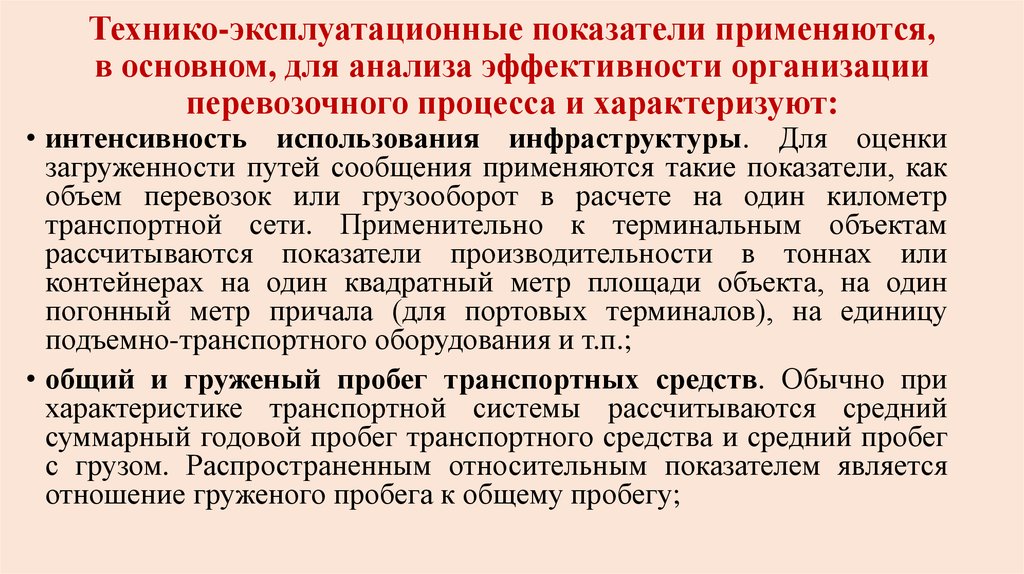 Технико-эксплуатационные показатели применяются, в основном, для анализа эффективности организации перевозочного процесса и характеризуют:

• интенсивность использования инфраструктуры. Для оценки загруженности путей сообщения применяются такие показатели, как объем перевозок или грузооборот в расчете на один километр транспортной сети. Применительно к терминальным объектам рассчитываются показатели производительности в тоннах или контейнерах на один квадратный метр площади объекта, на один погонный метр причала (для портовых терминалов), на единицу подъемно-транспортного оборудования и т.п.;

• общий и груженый пробег транспортных средств. Обычно при характеристике транспортной системы рассчитываются средний суммарный годовой пробег транспортного средства и средний пробег с грузом. Распространенным относительным показателем является отношение груженого пробега к общему пробегу;